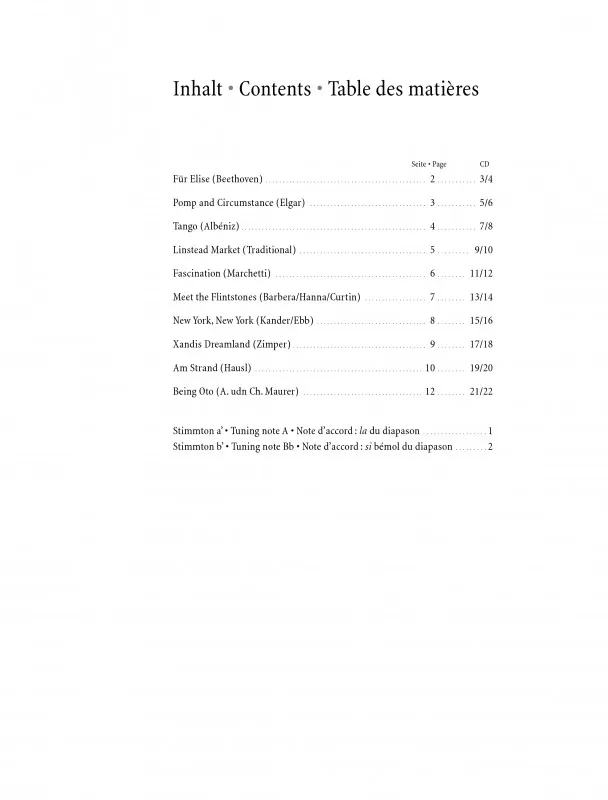 Inhalt • Contents • Table des matières

Seite • Page CD

Für Elise (Beethoven) 2 3/4

Pomp and Circumstance (Elgar) 3 5/6

Tango (Albéniz) 4 7/8

Linstead Market (Traditional) 5 9/10

Fascination (Marchetti) 6 11/12

Meet the Flintstones (Barbera/Hanna/Curtin) 7 13/14

New York, New York (Kander/Ebb) 8 15/16

Xandis Dreamland (Zimper) 9 17/18

Am Strand (Hausl) 10 19/20

Being Oto (A. udn Ch. Maurer) 12 21/22

Stimmton a' • Tuning note A • Note d'accord : la du diapason 1
Stimmton b' • Tuning note Bb • Note d'accord : si bémol du diapason 2